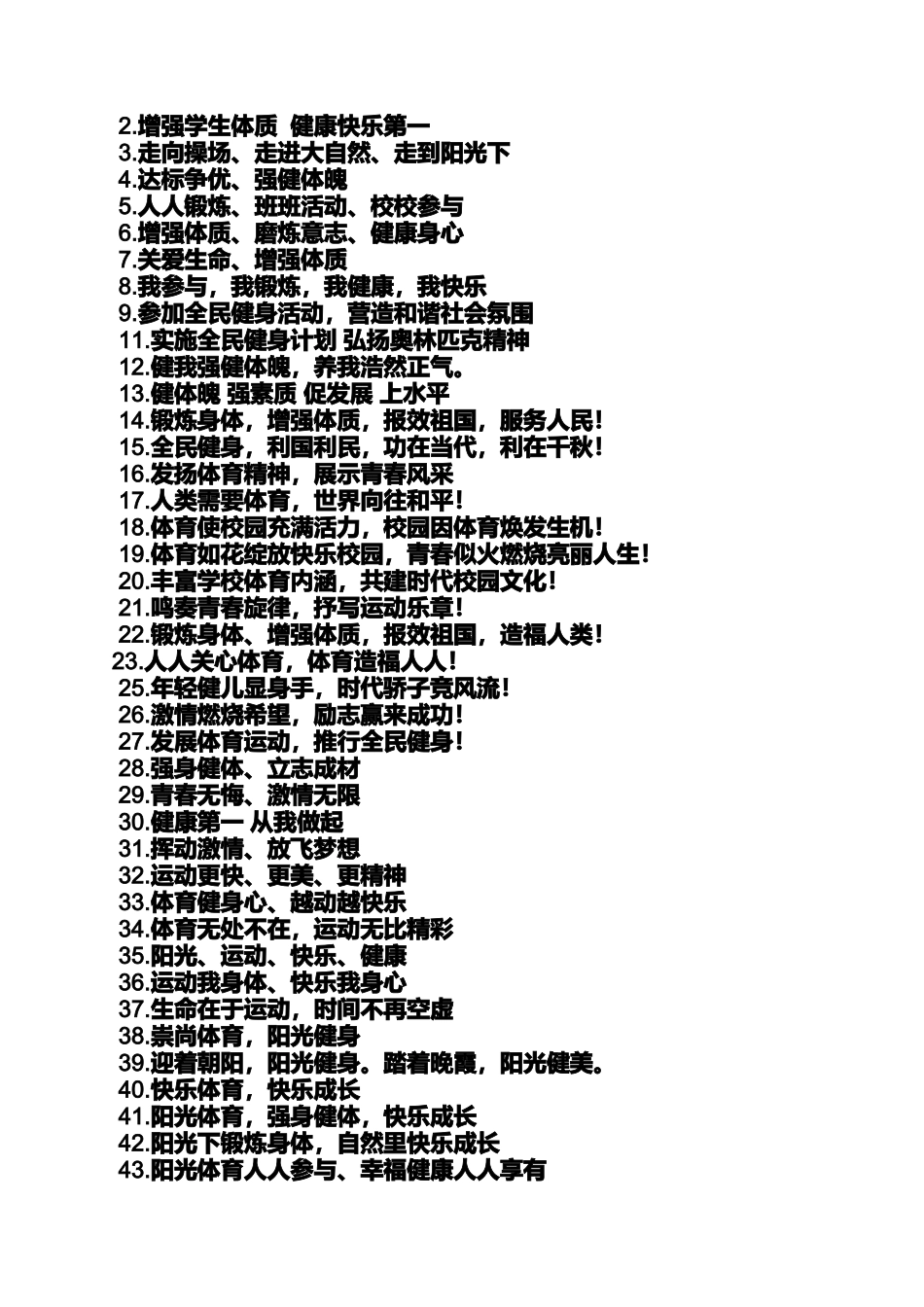 2.增强学生体质 健康快乐第一
3.走向操场、走进大自然、走到阳光下
4.达标争优、强健体魄
5.人人锻炼、班班活动、校校参与
6.增强体质、磨炼意志、健康身心
7.关爱生命、增强体质
8.我参与，我锻炼，我健康，我快乐
9.参加全民健身活动，营造和谐社会氛围
11.实施全民健身计划 弘扬奥林匹克精神
12.健我强健体魄，养我浩然正气。
13.健体魄 强素质 促发展 上水平
14.锻炼身体，增强体质，报效祖国，服务人民！
15.全民健身，利国利民，功在当代，利在千秋！
16.发扬体育精神，展示青春风采
17.人类需要体育，世界向往和平！
18.体育使校园充满活力，校园因体育焕发生机！
19.体育如花绽放快乐校园，青春似火燃烧亮丽人生！
20.丰富学校体育内涵，共建时代校园文化！
21.鸣奏青春旋律，抒写运动乐章！
22.锻炼身体、增强体质，报效祖国，造福人类！
23.人人关心体育，体育造福人人！
25.年轻健儿显身手，时代骄子竞风流！
26.激情燃烧希望，励志赢来成功！
27.发展体育运动，推行全民健身！
28.强身健体、立志成材
29.青春无悔、激情无限
30.健康第一 从我做起
31.挥动激情、放飞梦想
32.运动更快、更美、更精神
33.体育健身心、越动越快乐
34.体育无处不在，运动无比精彩
35.阳光、运动、快乐、健康
36.运动我身体、快乐我身心
37.生命在于运动，时间不再空虚
38.崇尚体育，阳光健身
39.迎着朝阳，阳光健身。踏着晚霞，阳光健美。
40.快乐体育，快乐成长
41.阳光体育，强身健体，快乐成长
42.阳光下锻炼身体，自然里快乐成长
43.阳光体育人人参与、幸福健康人人享有